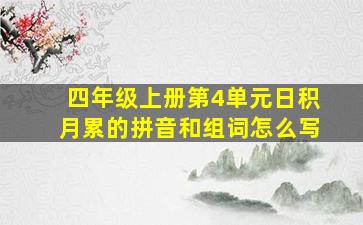 四年级上册第4单元日积月累的拼音和组词怎么写